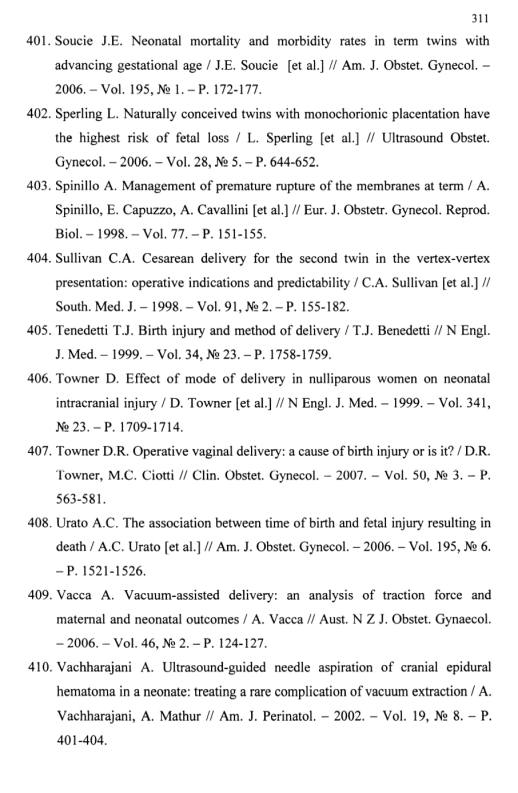 311

401. Soucie J.E. Neonatal mortality and morbidity rates in term twins with advancing gestational age / J.E. Soucie [et al.] // Am. J. Obstet. Gynecol. – 2006. – Vol. 195, № 1. – P. 172-177.

402. Sperling L. Naturally conceived twins with monochorionic placentation have the highest risk of fetal loss / L. Sperling [et al.] // Ultrasound Obstet. Gynecol. – 2006. – Vol. 28, № 5. – P. 644-652.

403. Spinillo A. Management of premature rupture of the membranes at term / A. Spinillo, E. Capuzzo, A. Cavallini [et al.] // Eur. J. Obstetr. Gynecol. Reprod. Biol. – 1998. – Vol. 77. – P. 151-155.

404. Sullivan C.A. Cesarean delivery for the second twin in the vertex-vertex presentation: operative indications and predictability / C.A. Sullivan [et al.] // South. Med. J. – 1998. – Vol. 91, № 2. – P. 155-182.

405. Tenedetti T.J. Birth injury and method of delivery / T.J. Benedetti // N Engl. J. Med. – 1999. – Vol. 34, № 23. – P. 1758-1759.

406. Towner D. Effect of mode of delivery in nulliparous women on neonatal intracranial injury / D. Towner [et al.] // N Engl. J. Med. – 1999. – Vol. 341, № 23. – P. 1709-1714.

407. Towner D.R. Operative vaginal delivery: a cause of birth injury or is it? / D.R. Towner, M.C. Ciotti // Clin. Obstet. Gynecol. – 2007. – Vol. 50, № 3. – P. 563-581.

408. Urato A.C. The association between time of birth and fetal injury resulting in death / A.C. Urato [et al.] // Am. J. Obstet. Gynecol. – 2006. – Vol. 195, № 6. – P. 1521-1526.

409. Vacca A. Vacuum-assisted delivery: an analysis of traction force and maternal and neonatal outcomes / A. Vacca // Aust. N Z J. Obstet. Gynaecol. – 2006. – Vol. 46, № 2. – P. 124-127.

410. Vachharajani A. Ultrasound-guided needle aspiration of cranial epidural hematoma in a neonate: treating a rare complication of vacuum extraction / A. Vachharajani, A. Mathur // Am. J. Perinatol. – 2002. – Vol. 19, № 8. – P. 401-404.